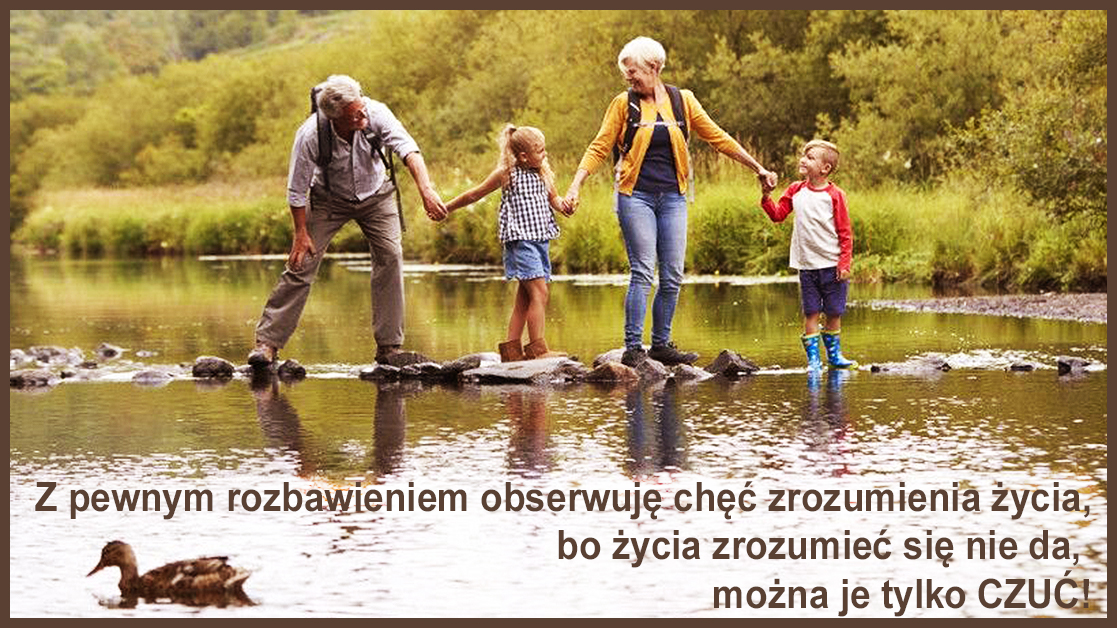 Z pewnym rozbawieniem obserwuję chęć zrozumienia życia,
bo życia zrozumieć się nie da,
można je tylko CZUĆ!